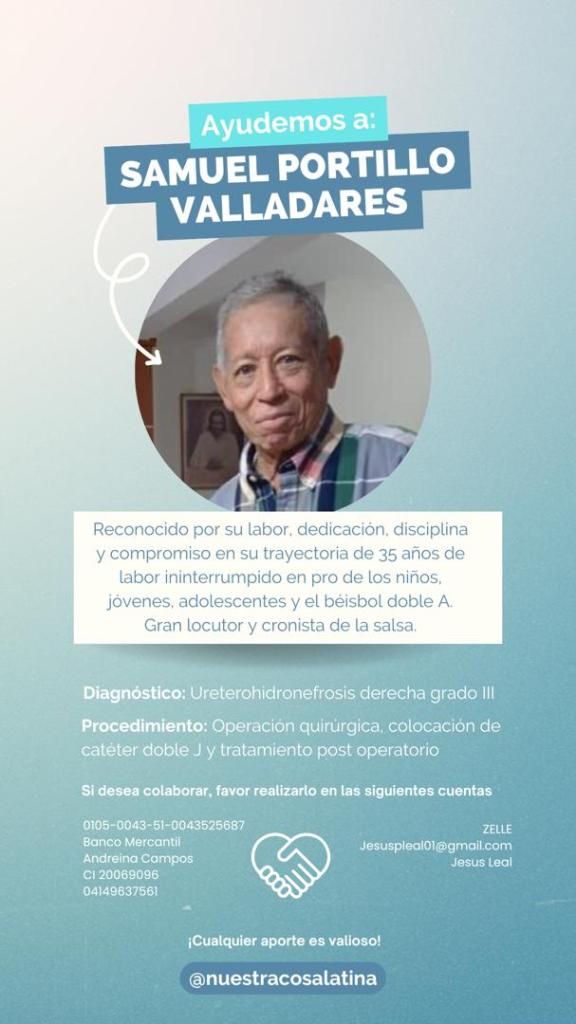 Ayudemos a:

SAMUEL PORTILLO VALLADARES

Reconocido por su labor, dedicación, disciplina y compromiso en su trayectoria de 35 años de labor ininterrumpido en pro de los niños, jóvenes, adolescentes y el béisbol doble A. Gran locutor y cronista de la salsa.

Diagnóstico: Ureterohidronefrosis derecha grado III

Procedimiento: Operación quirúrgica, colocación de catéter doble J y tratamiento post operatorio

Si desea colaborar, favor realizarlo en las siguientes cuentas

0105-0043-51-0043525687
Banco Mercantil
Andreina Campos
CI 20069096
04149637561

ZELLE
Jesuspleal01@gmail.com
Jesus Leal

¡Cualquier aporte es valioso!

@nuestracosalatina